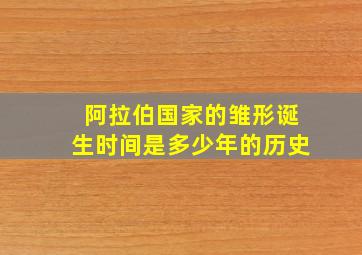 阿拉伯国家的雏形诞生时间是多少年的历史